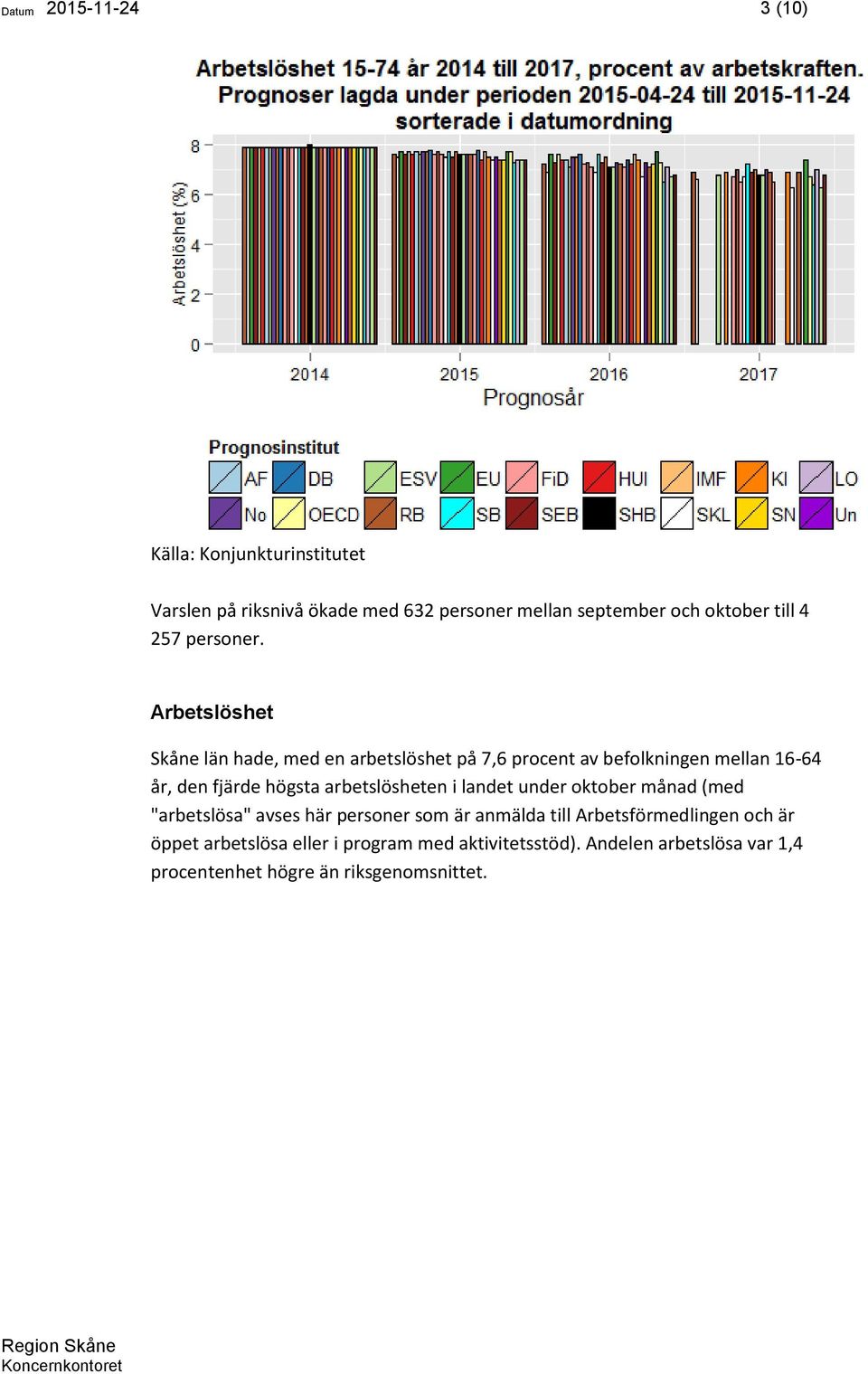 Datum 2015-11-24

3 (10)

Arbetslöshet 15-74 år 2014 till 2017, procent av arbetskraften. Prognoser lagda under perioden 2015-04-24 till 2015-11-24 sorterade i datumordning

Arbetslöshet (%)

8
6
4
2
0

2014
2015
2016
2017

Prognosår

Prognosinstitut

AF
DB
ESV
EU
FiD
HUI
IMF
KI
LO
No
OECD
RB
SB
SEB
SHB
SKL
SN
Un

Källa: Konjunkturinstitutet

Varslen på riksnivå ökade med 632 personer mellan september och oktober till 4 257 personer.

Arbetslöshet

Skåne län hade, med en arbetslöshet på 7,6 procent av befolkningen mellan 16-64 år, den fjärde högsta arbetslösheten i landet under oktober månad (med "arbetslösa" avses här personer som är anmälda till Arbetsförmedlingen och är öppet arbetslösa eller i program med aktivitetsstöd). Andelen arbetslösa var 1,4 procentenhet högre än riksgenomsnittet.

Region Skåne
Koncernkontoret